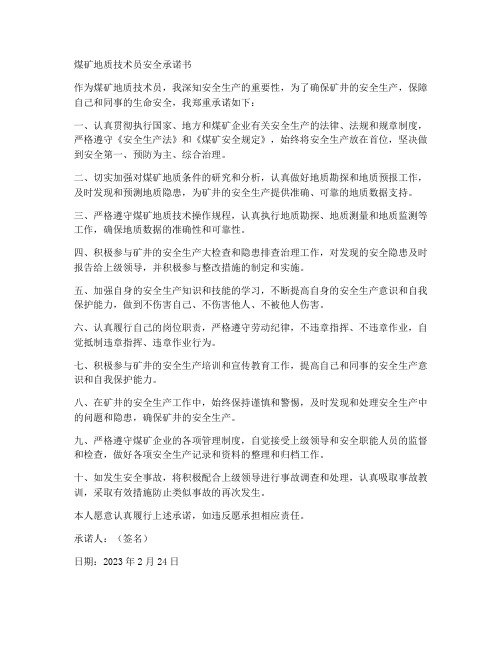 煤矿地质技术员安全承诺书

作为煤矿地质技术员，我深知安全生产的重要性，为了确保矿井的安全生产，保障自己和同事的生命安全，我郑重承诺如下：

一、认真贯彻执行国家、地方和煤矿企业有关安全生产的法律、法规和规章制度，严格遵守《安全生产法》和《煤矿安全规定》，始终将安全生产放在首位，坚决做到安全第一、预防为主、综合治理。

二、切实加强对煤矿地质条件的研究和分析，认真做好地质勘探和地质预报工作，及时发现和预测地质隐患，为矿井的安全生产提供准确、可靠的地质数据支持。

三、严格遵守煤矿地质技术操作规程，认真执行地质勘探、地质测量和地质监测等工作，确保地质数据的准确性和可靠性。

四、积极参与矿井的安全生产大检查和隐患排查治理工作，对发现的安全隐患及时报告给上级领导，并积极参与整改措施的制定和实施。

五、加强自身的安全生产知识和技能的学习，不断提高自身的安全生产意识和自我保护能力，做到不伤害自己、不伤害他人、不被他人伤害。

六、认真履行自己的岗位职责，严格遵守劳动纪律，不违章指挥、不违章作业，自觉抵制违章指挥、违章作业行为。

七、积极参与矿井的安全生产培训和宣传教育工作，提高自己和同事的安全生产意识和自我保护能力。

八、在矿井的安全生产工作中，始终保持谨慎和警惕，及时发现和处理安全生产中的问题和隐患，确保矿井的安全生产。

九、严格遵守煤矿企业的各项管理制度，自觉接受上级领导和安全职能人员的监督和检查，做好各项安全生产记录和资料的整理和归档工作。

十、如发生安全事故，将积极配合上级领导进行事故调查和处理，认真吸取事故教训，采取有效措施防止类似事故的再次发生。

本人愿意认真履行上述承诺，如违反愿承担相应责任。

承诺人：（签名）

日期：2023 年 2 月 24 日